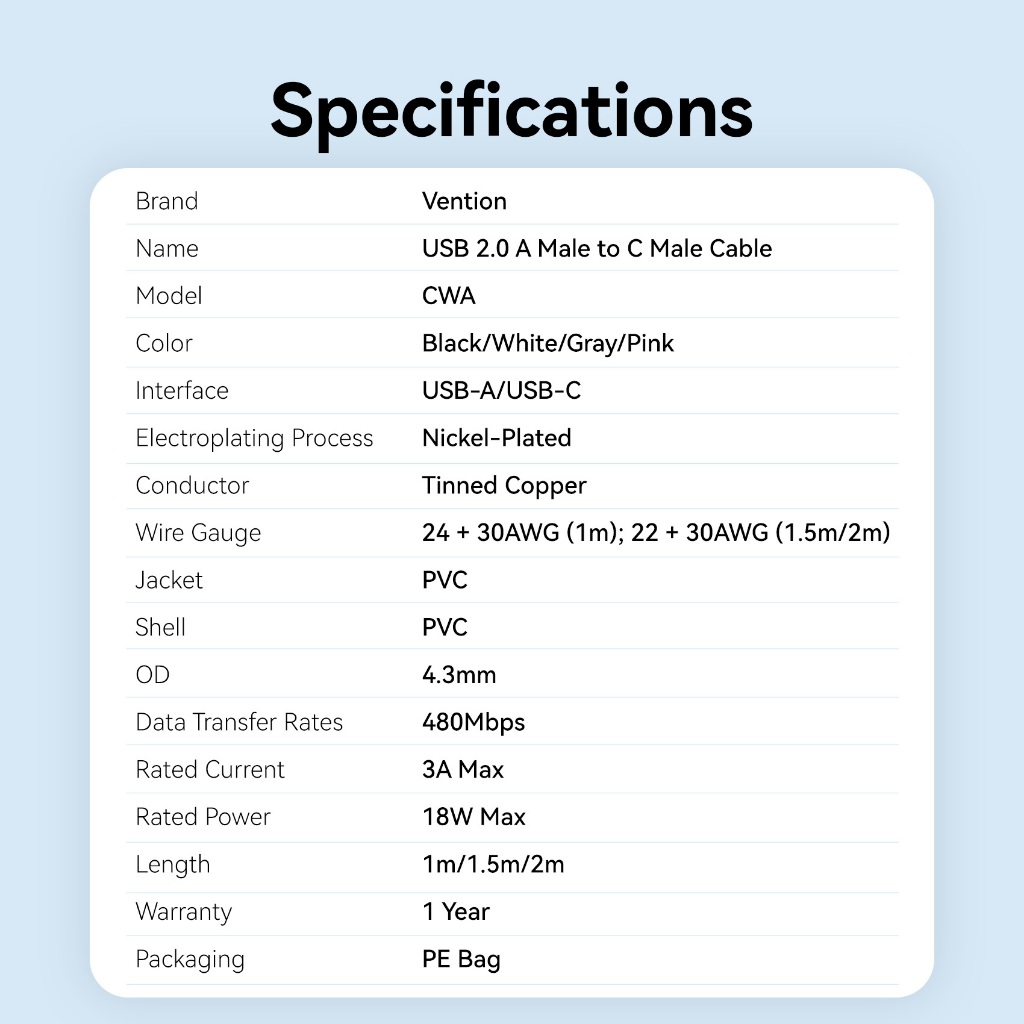 Specifications

Brand
Vention

Name
USB 2.0 A Male to C Male Cable

Model
CWA

Color
Black/White/Gray/Pink

Interface
USB-A/USB-C

Electroplating Process
Nickel-Plated

Conductor
Tinned Copper

Wire Gauge
24 + 30AWG (1m); 22 + 30AWG (1.5m/2m)

Jacket
PVC

Shell
PVC

OD
4.3mm

Data Transfer Rates
480Mbps

Rated Current
3A Max

Rated Power
18W Max

Length
1m/1.5m/2m

Warranty
1 Year

Packaging
PE Bag